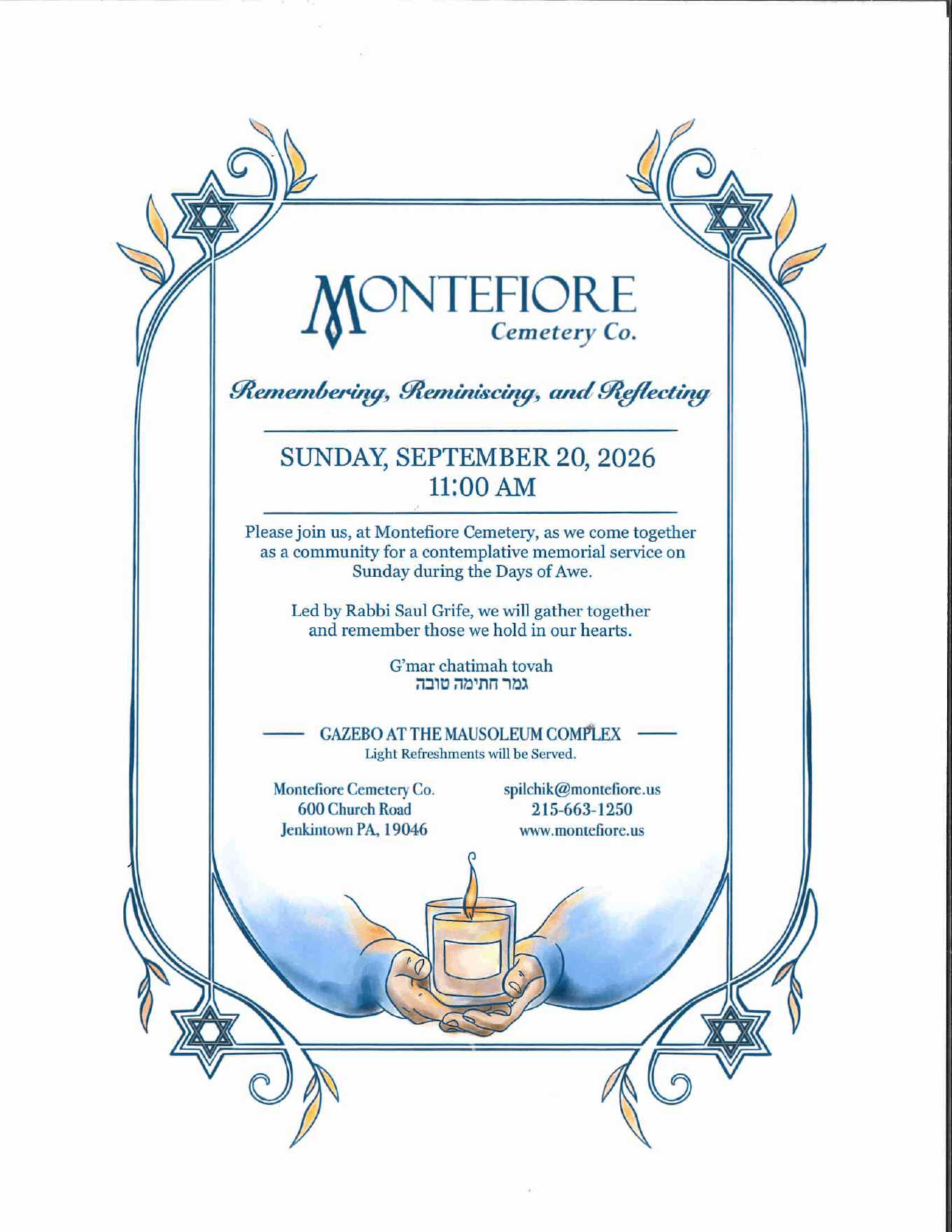 MONTEFIORE
Cemetery Co.

Remembering, Reminiscing, and Reflecting

SUNDAY, SEPTEMBER 20, 2026
11:00 AM

Please join us, at Montefiore Cemetery, as we come together as a community for a contemplative memorial service on Sunday during the Days of Awe.

Led by Rabbi Saul Grife, we will gather together and remember those we hold in our hearts.

G'mar chatimah tovah
גמר חתימה טובה

GAZEBO AT THE MAUSOLEUM COMPLEX
Light Refreshments will be Served.

Montefiore Cemetery Co.
600 Church Road
Jenkintown PA, 19046

spilchik@montefiore.us
215-663-1250
www.montefiore.us